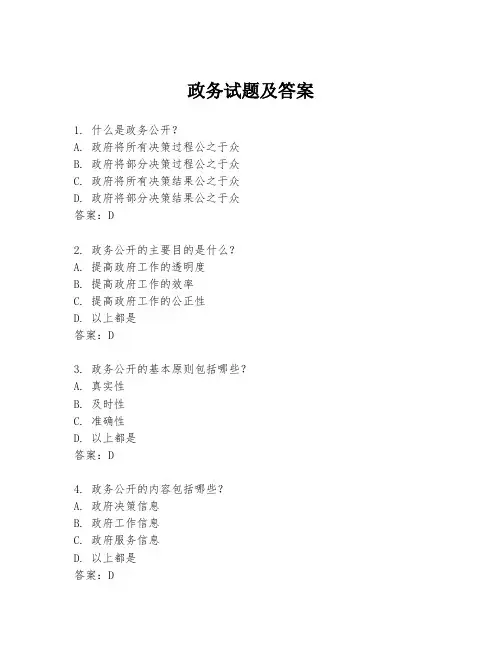 政务试题及答案

1. 什么是政务公开?
A. 政府将所有决策过程公之于众
B. 政府将部分决策过程公之于众
C. 政府将所有决策结果公之于众
D. 政府将部分决策结果公之于众
答案：D

2. 政务公开的主要目的是什么?
A. 提高政府工作的透明度
B. 提高政府工作的效率
C. 提高政府工作的公正性
D. 以上都是
答案：D

3. 政务公开的基本原则包括哪些?
A. 真实性
B. 及时性
C. 准确性
D. 以上都是
答案：D

4. 政务公开的内容包括哪些?
A. 政府决策信息
B. 政府工作信息
C. 政府服务信息
D. 以上都是
答案：D